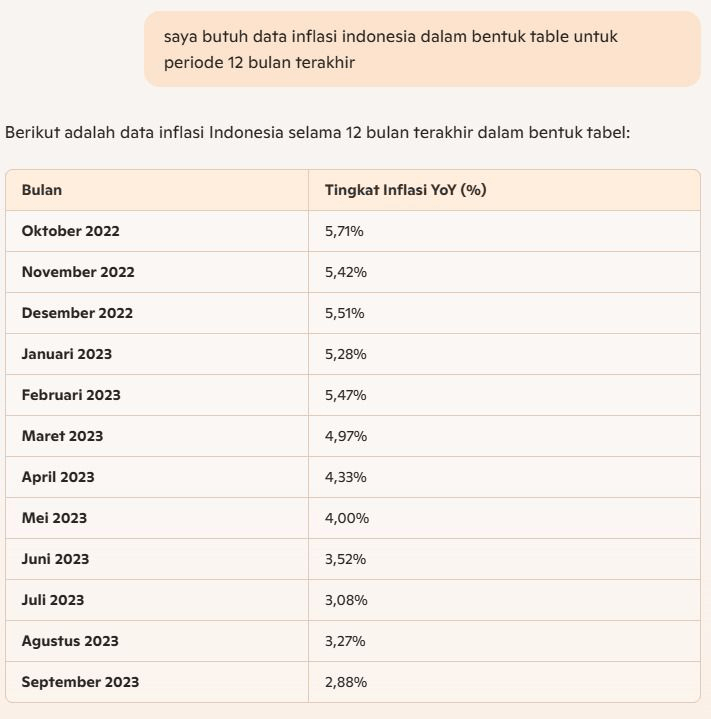 saya butuh data inflasi indonesia dalam bentuk table untuk periode 12 bulan terakhir

Berikut adalah data inflasi Indonesia selama 12 bulan terakhir dalam bentuk tabel:

| Bulan | Tingkat Inflasi YoY (%) |
|---|---|
| Oktober 2022 | 5,71% |
| November 2022 | 5,42% |
| Desember 2022 | 5,51% |
| Januari 2023 | 5,28% |
| Februari 2023 | 5,47% |
| Maret 2023 | 4,97% |
| April 2023 | 4,33% |
| Mei 2023 | 4,00% |
| Juni 2023 | 3,52% |
| Juli 2023 | 3,08% |
| Agustus 2023 | 3,27% |
| September 2023 | 2,88% |